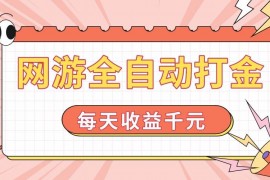 网游全自动打金

每天收益千元